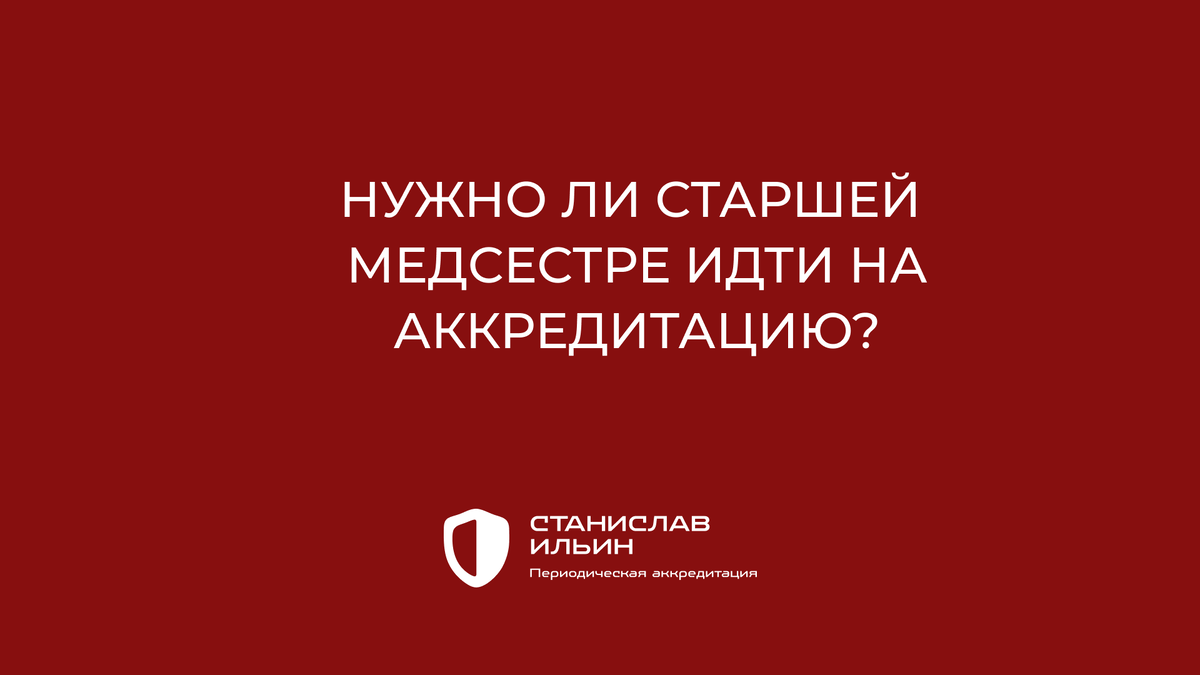 НУЖНО ЛИ СТАРШЕЙ МЕДСЕСТРЕ ИДТИ НА АККРЕДИТАЦИЮ?

СТАНИСЛАВ ИЛЬИН
Периодическая аккредитация